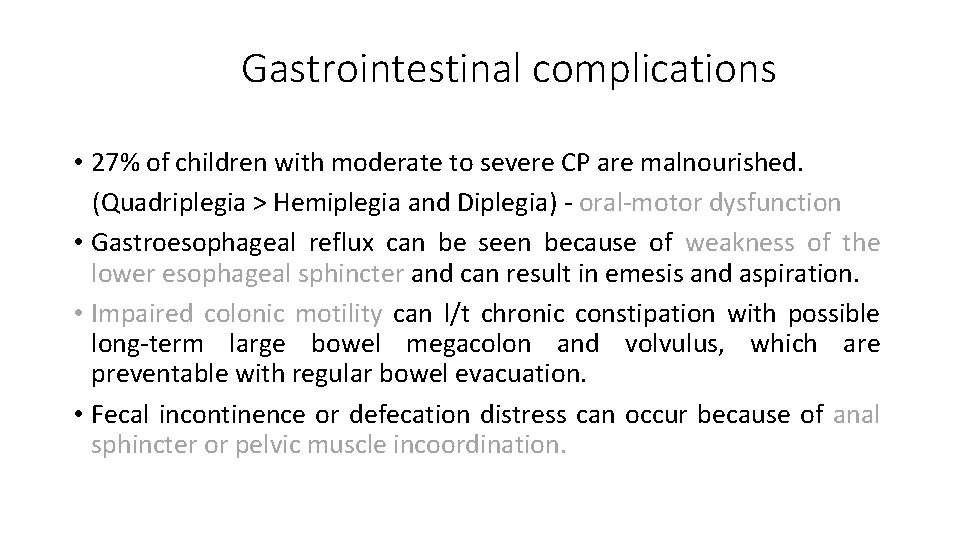 Gastrointestinal complications

• 27% of children with moderate to severe CP are malnourished. (Quadriplegia > Hemiplegia and Diplegia) - oral-motor dysfunction

• Gastroesophageal reflux can be seen because of weakness of the lower esophageal sphincter and can result in emesis and aspiration.

• Impaired colonic motility can l/t chronic constipation with possible long-term large bowel megacolon and volvulus, which are preventable with regular bowel evacuation.

• Fecal incontinence or defecation distress can occur because of anal sphincter or pelvic muscle incoordination.